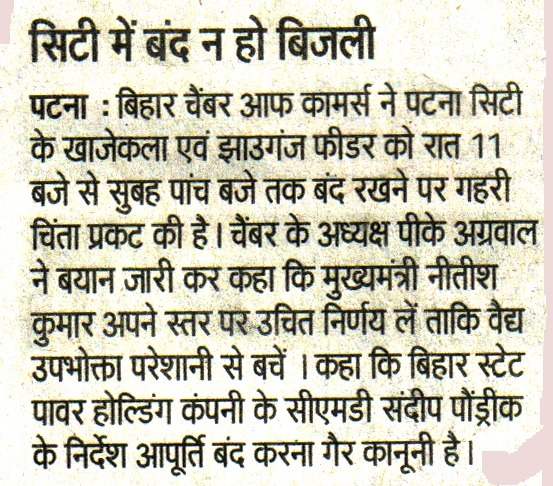 सिटी में बंद न हो बिजली

पटना : बिहार चैंबर आफ कामर्स ने पटना सिटी के खाजेकला एवं झाउगंज फीडर को रात 11 बजे से सुबह पांच बजे तक बंद रखने पर गहरी चिंता प्रकट की है। चैंबर के अध्यक्ष पीके अग्रवाल ने बयान जारी कर कहा कि मुख्यमंत्री नीतीश कुमार अपने स्तर पर उचित निर्णय लें ताकि वैद्य उपभोक्ता परेशानी से बचें । कहा कि बिहार स्टेट पावर होल्डिंग कंपनी के सीएमडी संदीप पौंड्रीक के निर्देश आपूर्ति बंद करना गैर कानूनी है।